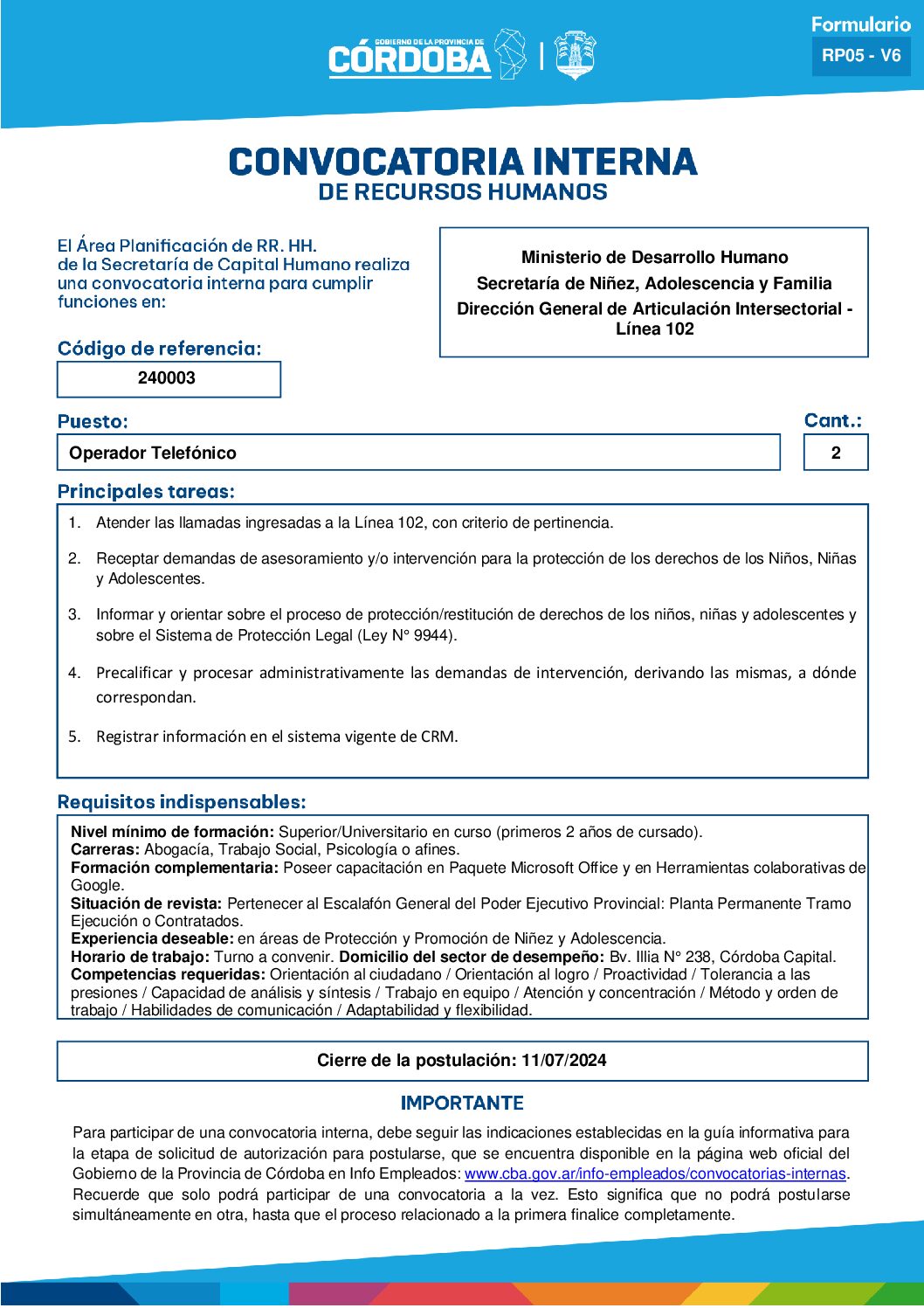 GOBIERNO DE LA PROVINCIA DE
CÓRDOBA

Formulario
RP05 - V6

CONVOCATORIA INTERNA
DE RECURSOS HUMANOS

El Área Planificación de RR. HH. de la Secretaría de Capital Humano realiza una convocatoria interna para cumplir funciones en:

Ministerio de Desarrollo Humano
Secretaría de Niñez, Adolescencia y Familia
Dirección General de Articulación Intersectorial - Línea 102

Código de referencia:
240003

Puesto:
Operador Telefónico

Cant.:
2

Principales tareas:
1. Atender las llamadas ingresadas a la Línea 102, con criterio de pertinencia.
2. Receptar demandas de asesoramiento y/o intervención para la protección de los derechos de los Niños, Niñas y Adolescentes.
3. Informar y orientar sobre el proceso de protección/restitución de derechos de los niños, niñas y adolescentes y sobre el Sistema de Protección Legal (Ley N° 9944).
4. Precalificar y procesar administrativamente las demandas de intervención, derivando las mismas, a dónde correspondan.
5. Registrar información en el sistema vigente de CRM.

Requisitos indispensables:
Nivel mínimo de formación: Superior/Universitario en curso (primeros 2 años de cursado).
Carreras: Abogacía, Trabajo Social, Psicología o afines.
Formación complementaria: Poseer capacitación en Paquete Microsoft Office y en Herramientas colaborativas de Google.
Situación de revista: Pertenecer al Escalafón General del Poder Ejecutivo Provincial: Planta Permanente Tramo Ejecución o Contratados.
Experiencia deseable: en áreas de Protección y Promoción de Niñez y Adolescencia.
Horario de trabajo: Turno a convenir. Domicilio del sector de desempeño: Bv. Illia N° 238, Córdoba Capital.
Competencias requeridas: Orientación al ciudadano / Orientación al logro / Proactividad / Tolerancia a las presiones / Capacidad de análisis y síntesis / Trabajo en equipo / Atención y concentración / Método y orden de trabajo / Habilidades de comunicación / Adaptabilidad y flexibilidad.

Cierre de la postulación: 11/07/2024

IMPORTANTE
Para participar de una convocatoria interna, debe seguir las indicaciones establecidas en la guía informativa para la etapa de solicitud de autorización para postularse, que se encuentra disponible en la página web oficial del Gobierno de la Provincia de Córdoba en Info Empleados: www.cba.gov.ar/info-empleados/convocatorias-internas.
Recuerde que solo podrá participar de una convocatoria a la vez. Esto significa que no podrá postularse simultáneamente en otra, hasta que el proceso relacionado a la primera finalice completamente.